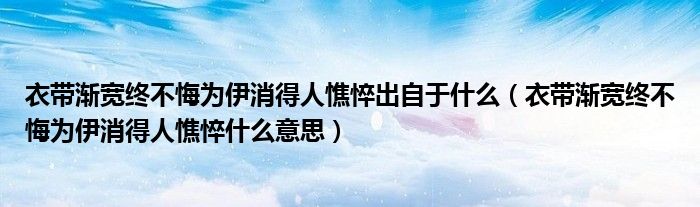 衣带渐宽终不悔为伊消得人憔悴出自于什么（衣带渐宽终不悔为伊消得人憔悴什么意思）